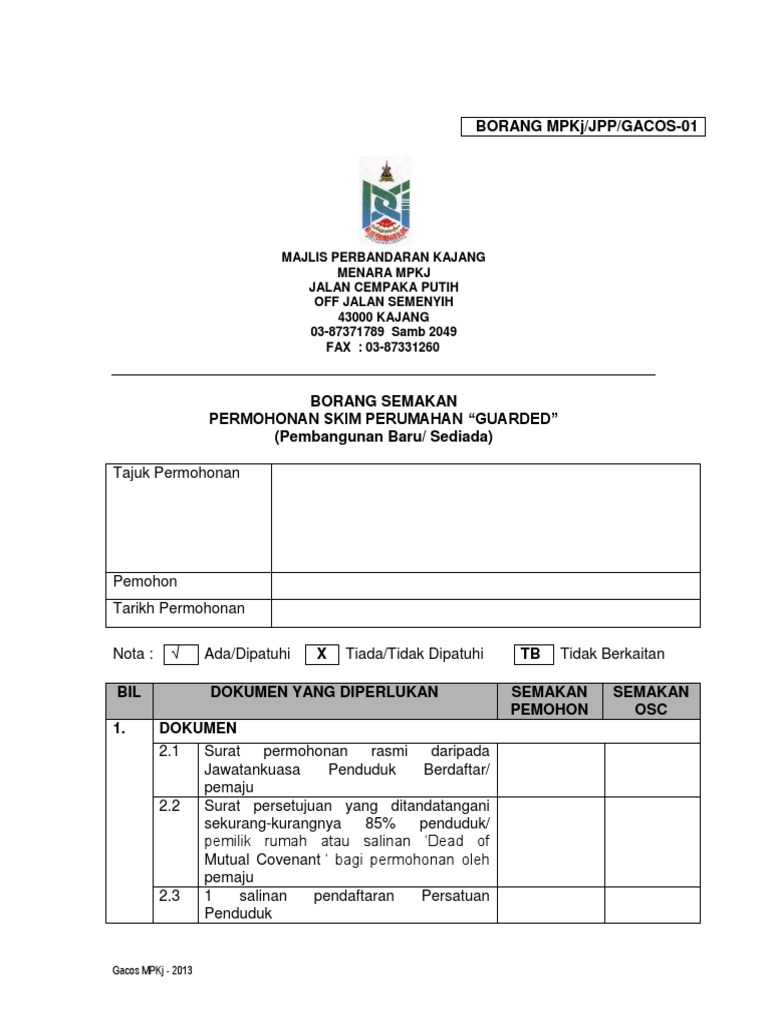 BORANG MPKj/JPP/GACOS-01

MAJLIS PERBANDARAN KAJANG
MENARA MPKJ
JALAN CEMPAKA PUTIH
OFF JALAN SEMENYIH
43000 KAJANG
03-87371789 Samb 2049
FAX : 03-87331260

BORANG SEMAKAN
PERMOHONAN SKIM PERUMAHAN "GUARDED"
(Pembangunan Baru/ Sediada)

| Tajuk Permohonan | |
|---|---|
| Pemohon | |
| Tarikh Permohonan | |

Nota : √ Ada/Dipatuhi X Tiada/Tidak Dipatuhi TB Tidak Berkaitan

| BIL | | DOKUMEN YANG DIPERLUKAN | SEMAKAN PEMOHON | SEMAKAN OSC |
|---|---|---|---|---|
| 1. | DOKUMEN | | | |
| | 2.1 | Surat permohonan rasmi daripada Jawatankuasa Penduduk Berdaftar/ pemaju | | |
| | 2.2 | Surat persetujuan yang ditandatangani sekurang-kurangnya 85% penduduk/ pemilik rumah atau salinan 'Dead of Mutual Covenant ' bagi permohonan oleh pemaju | | |
| | 2.3 | 1 salinan pendaftaran Persatuan Penduduk | | |

Gacos MPKj - 2013